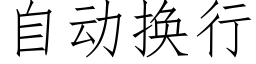 自动换行